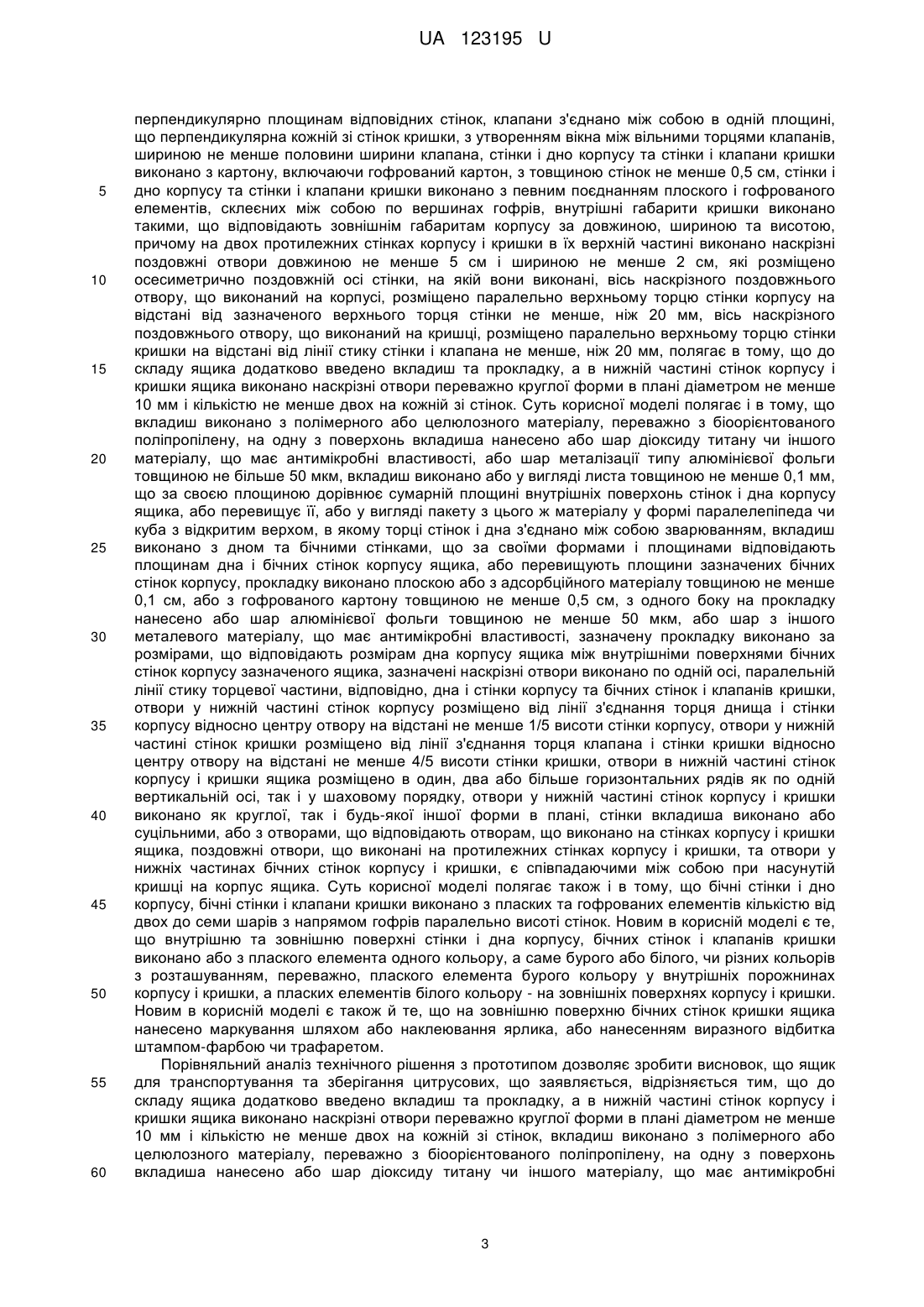 UA 123195 U

перпендикулярно площинам відповідних стінок, клапани з'єднано між собою в одній площині, що перпендикулярна кожній зі стінок кришки, з утворенням вікна між вільними торцями клапанів, шириною не менше половини ширини клапана, стінки і дно корпусу та стінки і клапани кришки виконано з картону, включаючи гофрований картон, з товщиною стінок не менше 0,5 см, стінки і дно корпусу та стінки і клапани кришки виконано з певним поєднанням плоского і гофрованого елементів, склеєних між собою по вершинах гофрів, внутрішні габарити кришки виконано такими, що відповідають зовнішнім габаритам корпусу за довжиною, шириною та висотою, причому на двох протилежних стінках корпусу і кришки в їх верхній частині виконано наскрізні поздовжні отвори довжиною не менше 5 см і шириною не менше 2 см, які розміщено осесиметрично поздовжній осі стінки, на якій вони виконані, вісь наскрізного поздовжнього отвору, що виконаний на корпусі, розміщено паралельно верхньому торцю стінки корпусу на відстані від зазначеного верхнього торця стінки не менше, ніж 20 мм, вісь наскрізного поздовжнього отвору, що виконаний на кришці, розміщено паралельно верхньому торцю стінки кришки на відстані від лінії стику стінки і клапана не менше, ніж 20 мм, полягає в тому, що до складу ящика додатково введено вкладиш та прокладку, а в нижній частині стінок корпусу і кришки ящика виконано наскрізні отвори переважно круглої форми в плані діаметром не менше 10 мм і кількістю не менше двох на кожній зі стінок. Суть корисної моделі полягає і в тому, що вкладиш виконано з полімерного або целюлозного матеріалу, переважно з біоорієнтованого поліпропілену, на одну з поверхонь вкладиша нанесено або шар діоксиду титану чи іншого матеріалу, що має антимікробні властивості, або шар металізації типу алюмінієвої фольги товщиною не більше 50 мкм, вкладиш виконано або у вигляді листа товщиною не менше 0,1 мм, що за своєю площиною дорівнює сумарній площині внутрішніх поверхонь стінок і дна корпусу ящика, або перевищує її, або у вигляді пакету з цього ж матеріалу у формі паралелепіпеда чи куба з відкритим верхом, в якому торці стінок і дна з'єднано між собою зварюванням, вкладиш виконано з дном та бічними стінками, що за своїми формами і площинами відповідають площинам дна і бічних стінок корпусу ящика, або перевищують площини зазначених бічних стінок корпусу, прокладку виконано плоскою або з адсорбційного матеріалу товщиною не менше 0,1 см, або з гофрованого картону товщиною не менше 0,5 см, з одного боку на прокладку нанесено або шар алюмінієвої фольги товщиною не менше 50 мкм, або шар з іншого металевого матеріалу, що має антимікробні властивості, зазначену прокладку виконано за розмірами, що відповідають розмірам дна корпусу ящика між внутрішніми поверхнями бічних стінок корпусу зазначеного ящика, зазначені наскрізні отвори виконано по одній осі, паралельній лінії стику торцевої частини, відповідно, дна і стінки корпусу та бічних стінок і клапанів кришки, отвори у нижній частині стінок корпусу розміщено від лінії з'єднання торця днища і стінки корпусу відносно центру отвору на відстані не менше 1/5 висоти стінки корпусу, отвори у нижній частині стінок кришки розміщено від лінії з'єднання торця клапана і стінки кришки відносно центру отвору на відстані не менше 4/5 висоти стінки кришки, отвори в нижній частині стінок корпусу і кришки ящика розміщено в один, два або більше горизонтальних рядів як по одній вертикальній осі, так і у шаховому порядку, отвори у нижній частині стінок корпусу і кришки виконано як круглої, так і будь-якої іншої форми в плані, стінки вкладиша виконано або суцільними, або з отворами, що відповідають отворам, що виконано на стінках корпусу і кришки ящика, поздовжні отвори, що виконані на протилежних стінках корпусу і кришки, та отвори у нижніх частинах бічних стінок корпусу і кришки, є співпадаючими між собою при насунутій кришці на корпус ящика. Суть корисної моделі полягає також і в тому, що бічні стінки і дно корпусу, бічні стінки і клапани кришки виконано з пласких та гофрованих елементів кількістю від двох до семи шарів з напрямом гофрів паралельно висоті стінок. Новим в корисній моделі є те, що внутрішню та зовнішню поверхні стінки і дна корпусу, бічних стінок і клапанів кришки виконано або з плаского елемента одного кольору, а саме бурого або білого, чи різних кольорів з розташуванням, переважно, плаского елемента бурого кольору у внутрішніх порожнинах корпусу і кришки, а пласких елементів білого кольору - на зовнішніх поверхнях корпусу і кришки. Новим в корисній моделі є також й те, що на зовнішню поверхню бічних стінок кришки ящика нанесено маркування шляхом або наклеювання ярлика, або нанесенням виразного відбитка штампом-фарбою чи трафаретом.

Порівняльний аналіз технічного рішення з прототипом дозволяє зробити висновок, що ящик для транспортування та зберігання цитрусових, що заявляється, відрізняється тим, що до складу ящика додатково введено вкладиш та прокладку, а в нижній частині стінок корпусу і кришки ящика виконано наскрізні отвори переважно круглої форми в плані діаметром не менше 10 мм і кількістю не менше двох на кожній зі стінок, вкладиш виконано з полімерного або целюлозного матеріалу, переважно з біоорієнтованого поліпропілену, на одну з поверхонь вкладиша нанесено або шар діоксиду титану чи іншого матеріалу, що має антимікробні

5
10
15
20
25
30
35
40
45
50
55
60

3